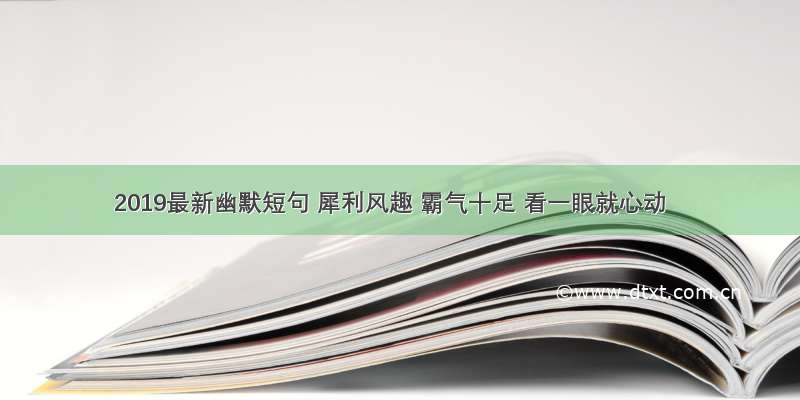 2019最新幽默短句 犀利风趣 霸气十足 看一眼就心动

©www.dtxt.com.cn